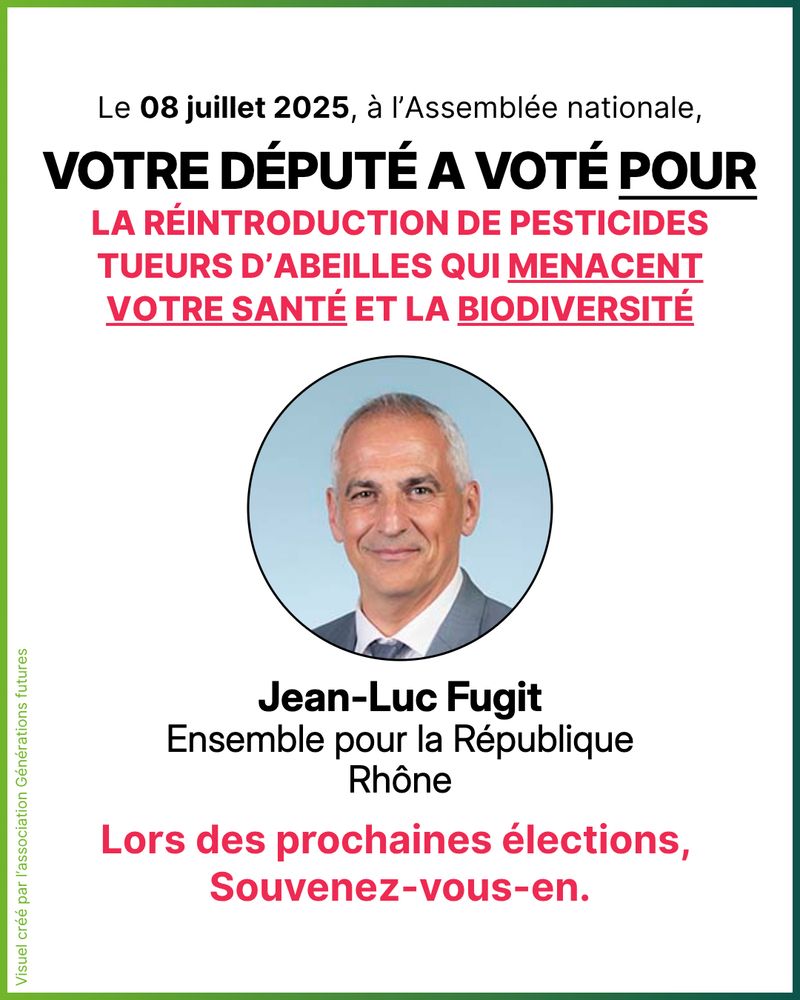 Le 08 juillet 2025, à l'Assemblée nationale,

VOTRE DÉPUTÉ A VOTÉ POUR

LA RÉINTRODUCTION DE PESTICIDES TUEURS D'ABEILLES QUI MENACENT VOTRE SANTÉ ET LA BIODIVERSITÉ

Jean-Luc Fugit
Ensemble pour la République
Rhône

Lors des prochaines élections, Souvenez-vous-en.

Visuel créé par l'association Générations futures